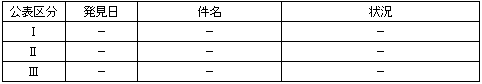 | 公表区分 | 発見日 | 件名 | 状況 |
|---|---|---|---|
| Ⅰ | － | － | － |
| Ⅱ | － | － | － |
| Ⅲ | － | － | － |